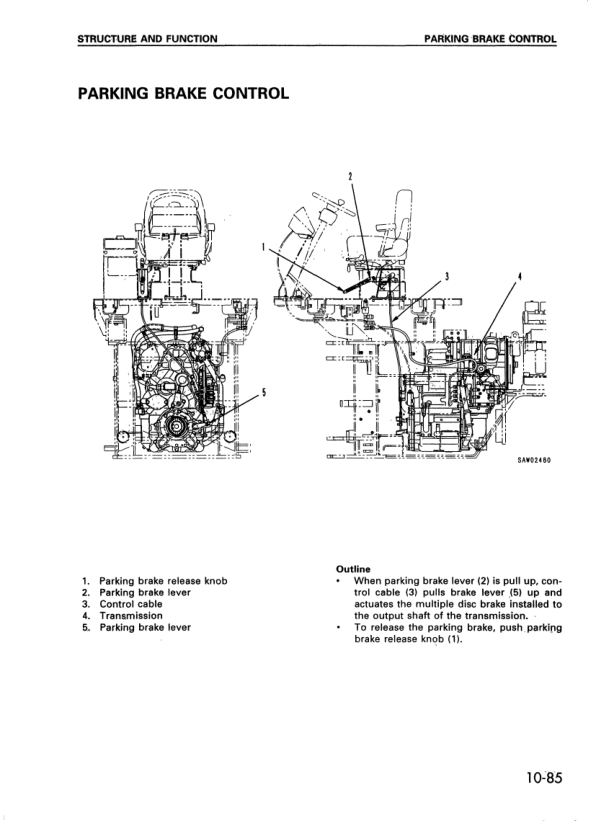 STRUCTURE AND FUNCTION

PARKING BRAKE CONTROL

PARKING BRAKE CONTROL

2

1

3

4

5

SAW02460

1. Parking brake release knob
2. Parking brake lever
3. Control cable
4. Transmission
5. Parking brake lever

Outline
• When parking brake lever (2) is pull up, control cable (3) pulls brake lever (5) up and actuates the multiple disc brake installed to the output shaft of the transmission.
• To release the parking brake, push parking brake release knob (1).

10-85